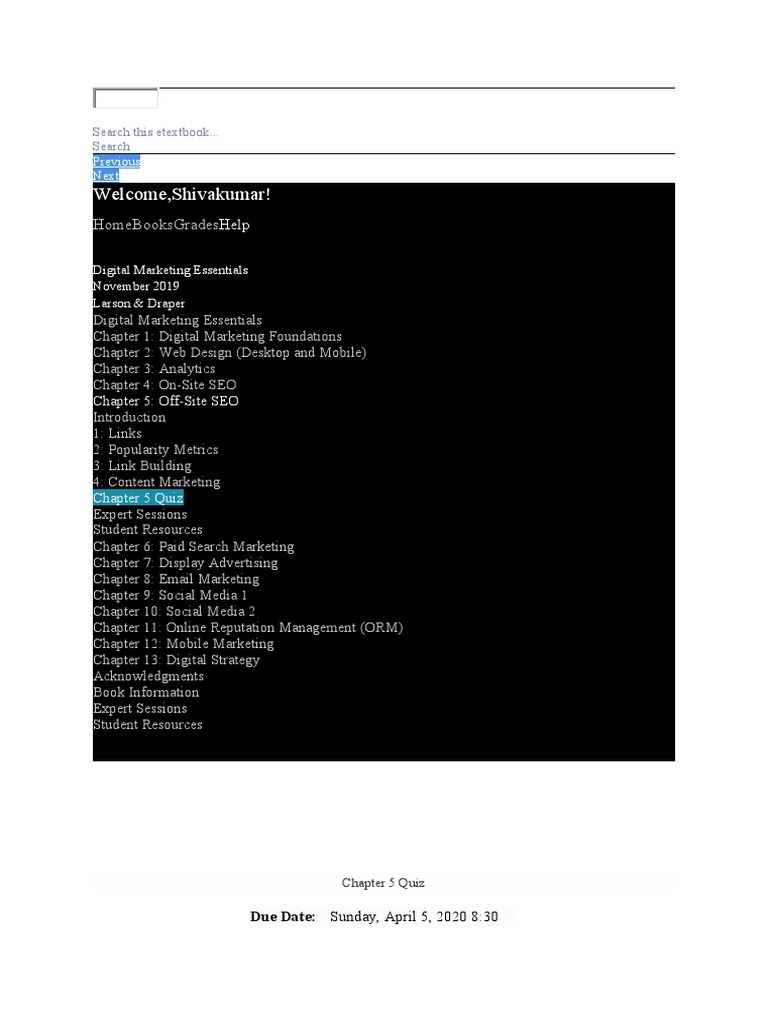 Search this etextbook...
Search
Previous
Next
Welcome,Shivakumar!

HomeBooksGradesHelp

Digital Marketing Essentials
November 2019
Larson & Draper
Digital Marketing Essentials
Chapter 1: Digital Marketing Foundations
Chapter 2: Web Design (Desktop and Mobile)
Chapter 3: Analytics
Chapter 4: On-Site SEO
Chapter 5: Off-Site SEO
Introduction
1: Links
2: Popularity Metrics
3: Link Building
4: Content Marketing
Chapter 5 Quiz
Expert Sessions
Student Resources
Chapter 6: Paid Search Marketing
Chapter 7: Display Advertising
Chapter 8: Email Marketing
Chapter 9: Social Media 1
Chapter 10: Social Media 2
Chapter 11: Online Reputation Management (ORM)
Chapter 12: Mobile Marketing
Chapter 13: Digital Strategy
Acknowledgments
Book Information
Expert Sessions
Student Resources

Chapter 5 Quiz

Due Date: Sunday, April 5, 2020 8:30